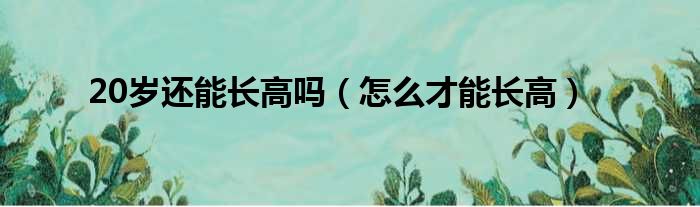 20岁还能长高吗（怎么才能长高）